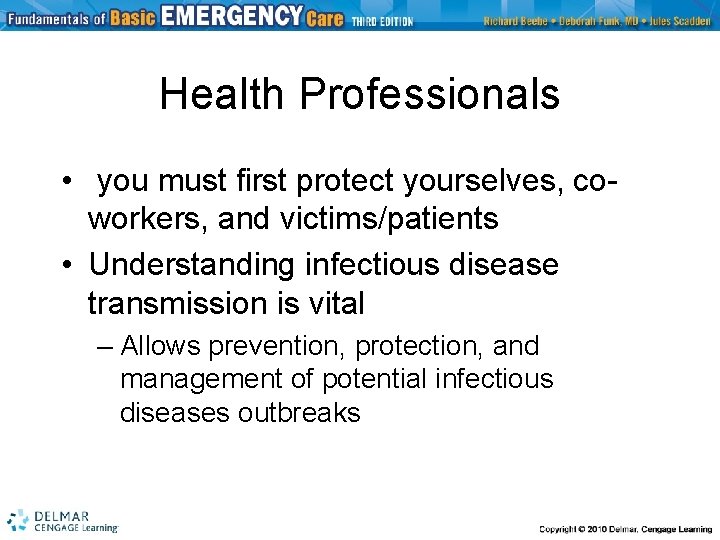 Fundamentals of Basic EMERGENCY Care THIRD EDITION Richard Beebe • Deborah Funk, MD • Jules Scadden

Health Professionals

• you must first protect yourselves, co-workers, and victims/patients
• Understanding infectious disease transmission is vital
– Allows prevention, protection, and management of potential infectious diseases outbreaks

DELMAR CENGAGE Learning

Copyright © 2010 Delmar, Cengage Learning